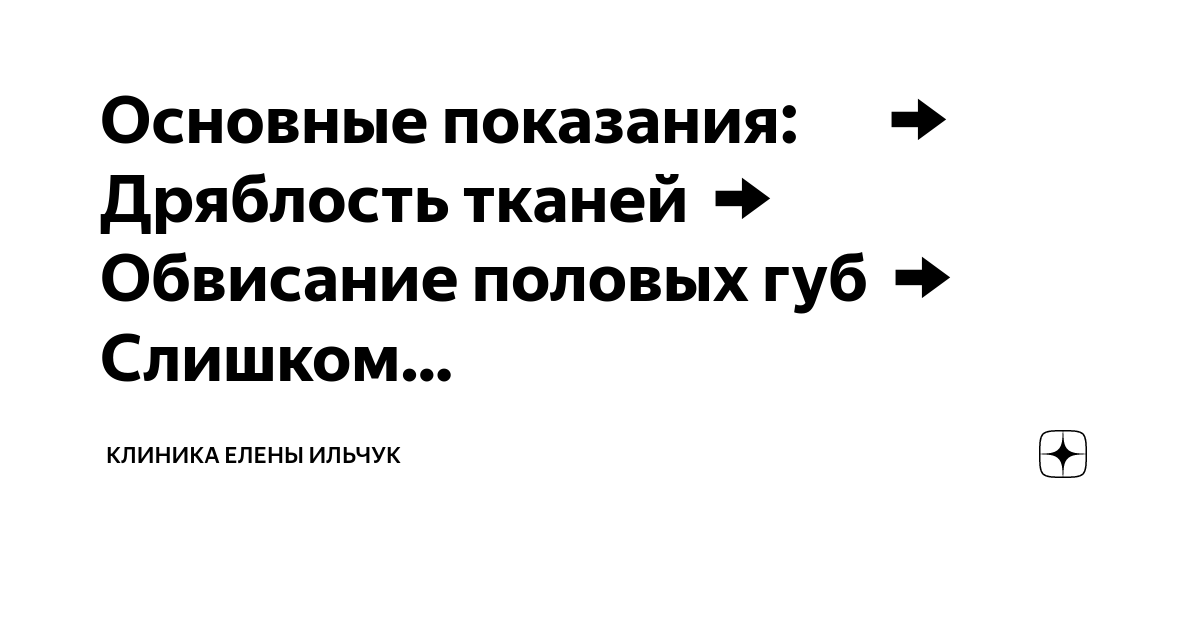 Основные показания: ➡ Дряблость тканей ➡ Обвисание половых губ ➡ Слишком...

КЛИНИКА ЕЛЕНЫ ИЛЬЧУК